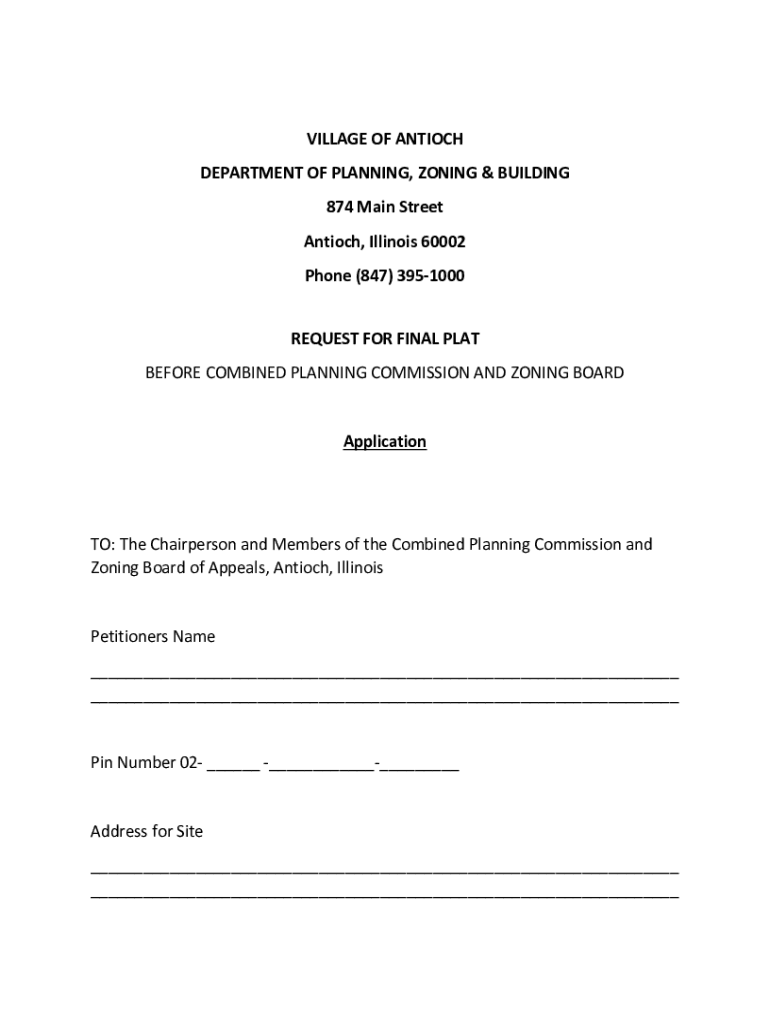 VILLAGE OF ANTIOCH

DEPARTMENT OF PLANNING, ZONING & BUILDING

874 Main Street

Antioch, Illinois 60002

Phone (847) 395-1000

REQUEST FOR FINAL PLAT

BEFORE COMBINED PLANNING COMMISSION AND ZONING BOARD

Application

TO: The Chairperson and Members of the Combined Planning Commission and Zoning Board of Appeals, Antioch, Illinois

Petitioners Name

______________________________________________________________
______________________________________________________________

Pin Number 02- ______ -____________-_________

Address for Site

______________________________________________________________
______________________________________________________________